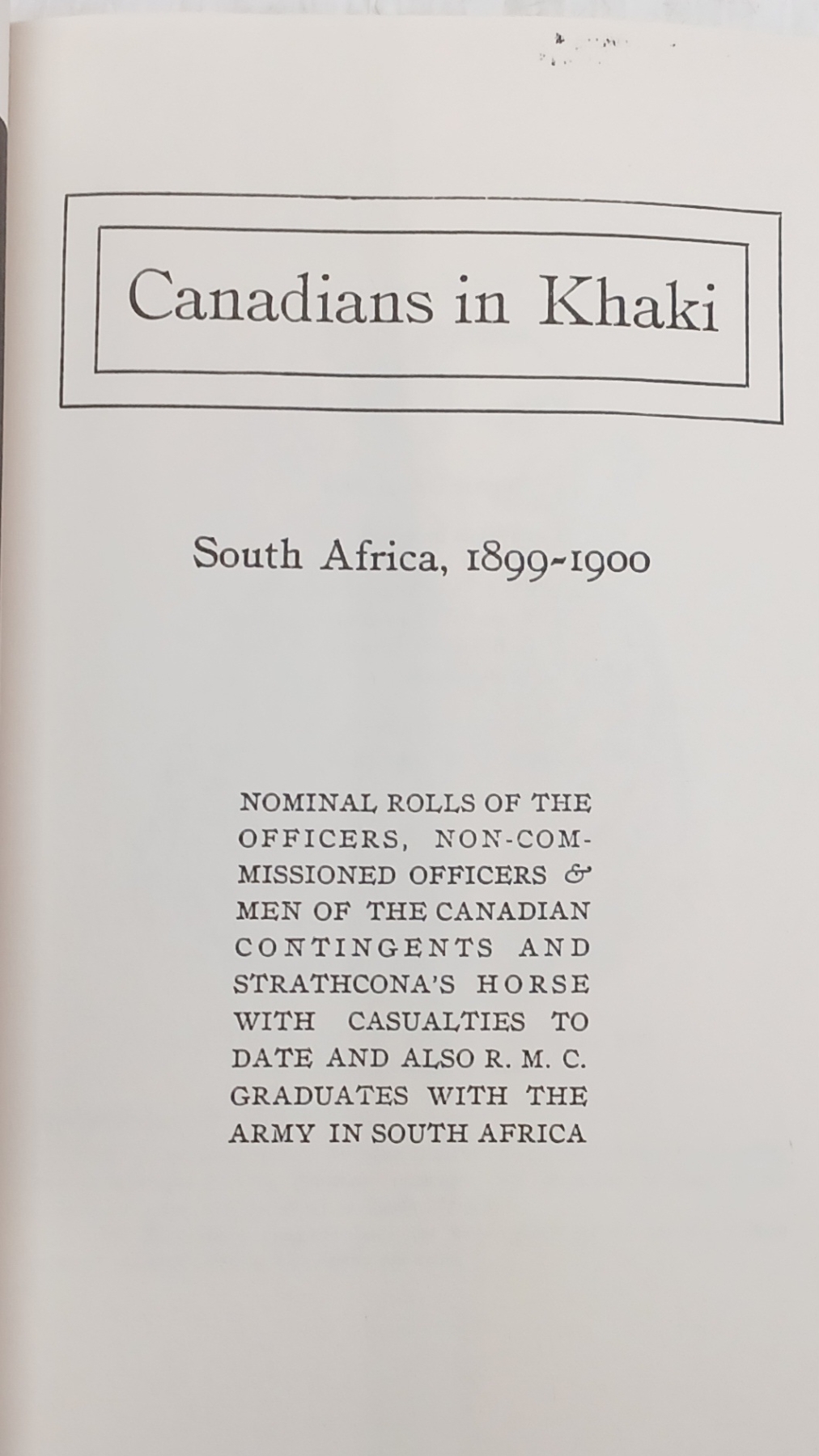 Canadians in Khaki

South Africa, 1899-1900

NOMINAL ROLLS OF THE OFFICERS, NON-COMMISSIONED OFFICERS & MEN OF THE CANADIAN CONTINGENTS AND STRATHCONA'S HORSE WITH CASUALTIES TO DATE AND ALSO R. M. C. GRADUATES WITH THE ARMY IN SOUTH AFRICA